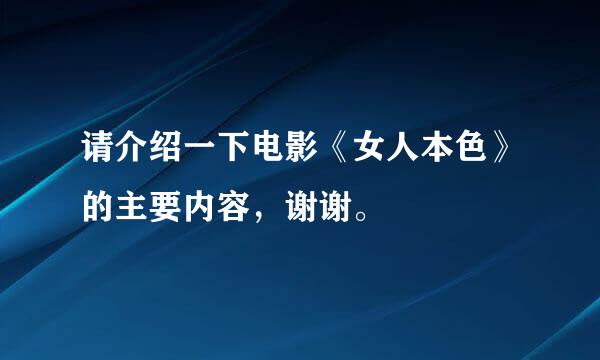 请介绍一下电影《女人本色》的主要内容，谢谢。